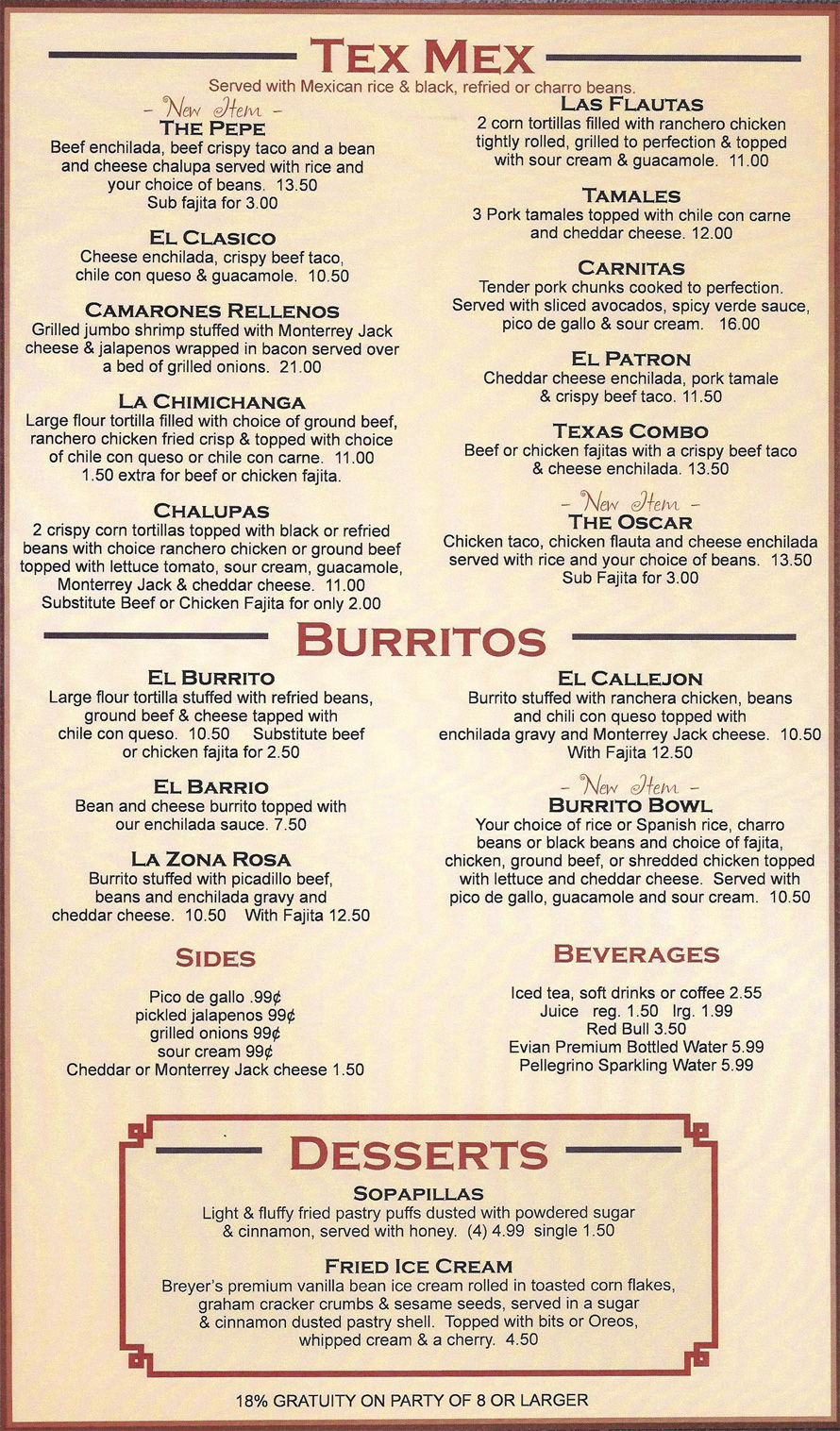 TEX MEX

Served with Mexican rice & black, refried or charro beans.

- New Item -
THE PEPE
Beef enchilada, beef crispy taco and a bean and cheese chalupa served with rice and your choice of beans. 13.50
Sub fajita for 3.00

EL CLASICO
Cheese enchilada, crispy beef taco, chile con queso & guacamole. 10.50

CAMARONES RELLENOS
Grilled jumbo shrimp stuffed with Monterrey Jack cheese & jalapenos wrapped in bacon served over a bed of grilled onions. 21.00

LA CHIMICHANGA
Large flour tortilla filled with choice of ground beef, ranchero chicken fried crisp & topped with choice of chile con queso or chile con carne. 11.00
1.50 extra for beef or chicken fajita.

CHALUPAS
2 crispy corn tortillas topped with black or refried beans with choice ranchero chicken or ground beef topped with lettuce tomato, sour cream, guacamole, Monterrey Jack & cheddar cheese. 11.00
Substitute Beef or Chicken Fajita for only 2.00

LAS FLAUTAS
2 corn tortillas filled with ranchero chicken tightly rolled, grilled to perfection & topped with sour cream & guacamole. 11.00

TAMALES
3 Pork tamales topped with chile con carne and cheddar cheese. 12.00

CARNITAS
Tender pork chunks cooked to perfection. Served with sliced avocados, spicy verde sauce, pico de gallo & sour cream. 16.00

EL PATRON
Cheddar cheese enchilada, pork tamale & crispy beef taco. 11.50

TEXAS COMBO
Beef or chicken fajitas with a crispy beef taco & cheese enchilada. 13.50

- New Item -
THE OSCAR
Chicken taco, chicken flauta and cheese enchilada served with rice and your choice of beans. 13.50
Sub Fajita for 3.00

BURRITOS

EL BURRITO
Large flour tortilla stuffed with refried beans, ground beef & cheese tapped with chile con queso. 10.50 Substitute beef or chicken fajita for 2.50

EL BARRIO
Bean and cheese burrito topped with our enchilada sauce. 7.50

LA ZONA ROSA
Burrito stuffed with picadillo beef, beans and enchilada gravy and cheddar cheese. 10.50 With Fajita 12.50

EL CALLEJON
Burrito stuffed with ranchera chicken, beans and chili con queso topped with enchilada gravy and Monterrey Jack cheese. 10.50
With Fajita 12.50

- New Item -
BURRITO BOWL
Your choice of rice or Spanish rice, charro beans or black beans and choice of fajita, chicken, ground beef, or shredded chicken topped with lettuce and cheddar cheese. Served with pico de gallo, guacamole and sour cream. 10.50

SIDES

Pico de gallo .99¢
pickled jalapenos 99¢
grilled onions 99¢
sour cream 99¢
Cheddar or Monterrey Jack cheese 1.50

BEVERAGES

Iced tea, soft drinks or coffee 2.55
Juice reg. 1.50 lrg. 1.99
Red Bull 3.50
Evian Premium Bottled Water 5.99
Pellegrino Sparkling Water 5.99

DESSERTS

SOPAPILLAS
Light & fluffy fried pastry puffs dusted with powdered sugar & cinnamon, served with honey. (4) 4.99 single 1.50

FRIED ICE CREAM
Breyer's premium vanilla bean ice cream rolled in toasted corn flakes, graham cracker crumbs & sesame seeds, served in a sugar & cinnamon dusted pastry shell. Topped with bits or Oreos, whipped cream & a cherry. 4.50

18% GRATUITY ON PARTY OF 8 OR LARGER